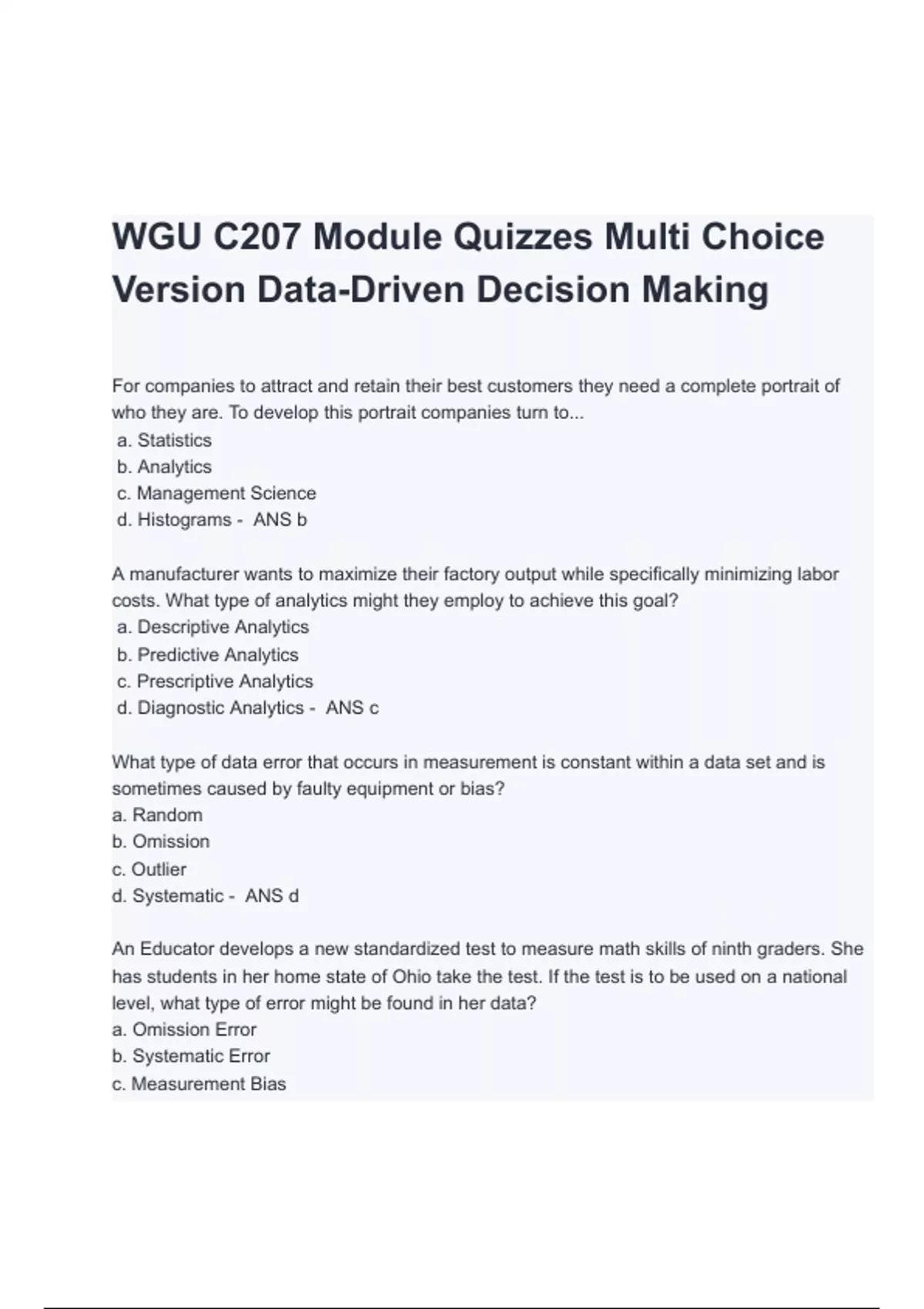 WGU C207 Module Quizzes Multi Choice Version Data-Driven Decision Making

For companies to attract and retain their best customers they need a complete portrait of who they are. To develop this portrait companies turn to...
a. Statistics
b. Analytics
c. Management Science
d. Histograms - ANS b

A manufacturer wants to maximize their factory output while specifically minimizing labor costs. What type of analytics might they employ to achieve this goal?
a. Descriptive Analytics
b. Predictive Analytics
c. Prescriptive Analytics
d. Diagnostic Analytics - ANS c

What type of data error that occurs in measurement is constant within a data set and is sometimes caused by faulty equipment or bias?
a. Random
b. Omission
c. Outlier
d. Systematic - ANS d

An Educator develops a new standardized test to measure math skills of ninth graders. She has students in her home state of Ohio take the test. If the test is to be used on a national level, what type of error might be found in her data?
a. Omission Error
b. Systematic Error
c. Measurement Bias